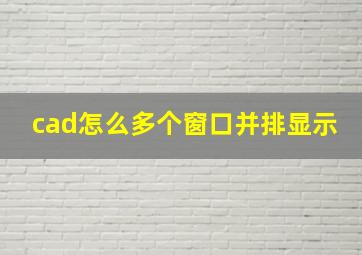 cad怎么多个窗口并排显示